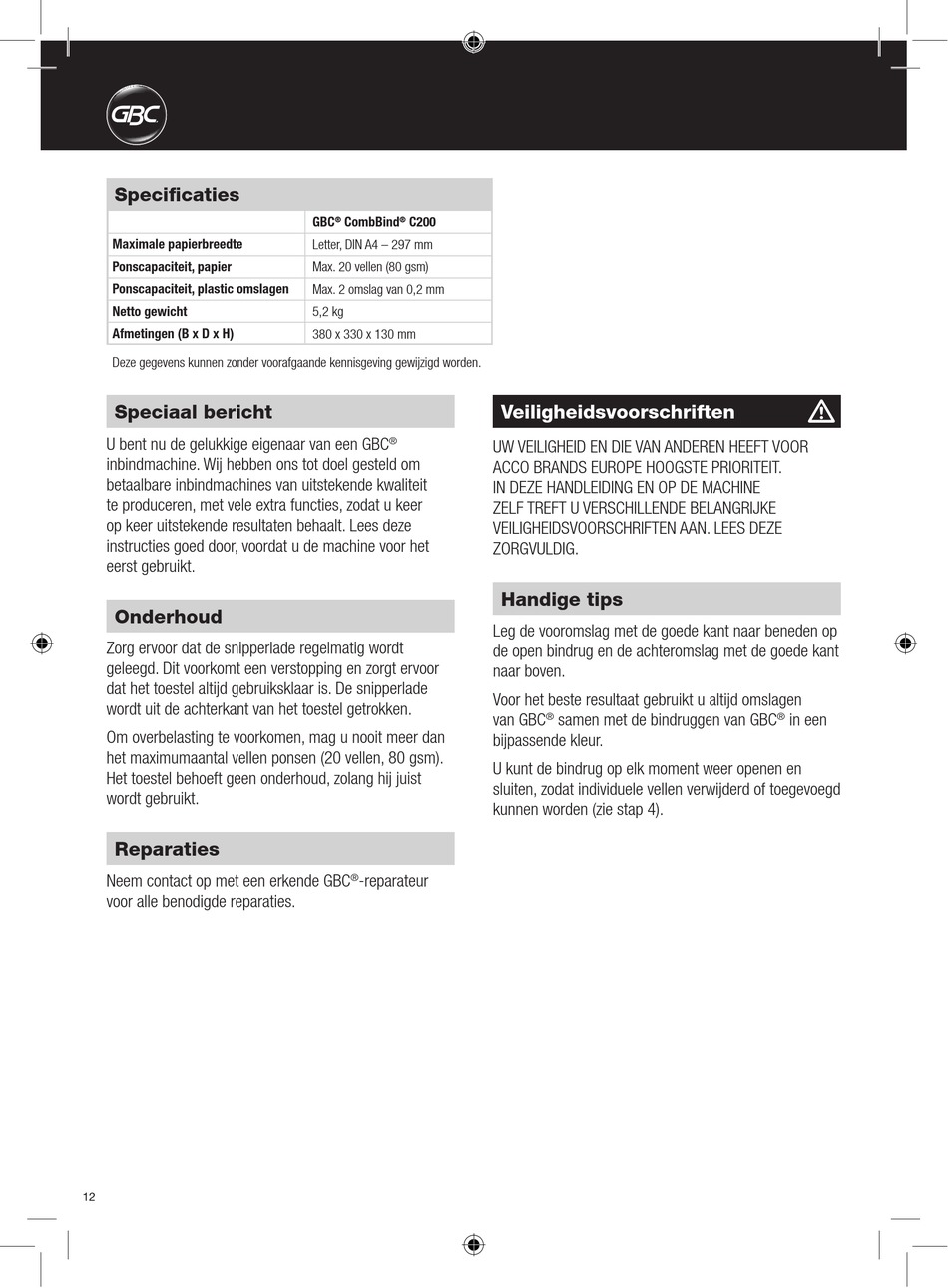 GBC

Specificaties

| | GBC® CombBind® C200 |
|---|---|
| Maximale papierbreedte | Letter, DIN A4 – 297 mm |
| Ponscapaciteit, papier | Max. 20 vellen (80 gsm) |
| Ponscapaciteit, plastic omslagen | Max. 2 omslag van 0,2 mm |
| Netto gewicht | 5,2 kg |
| Afmetingen (B x D x H) | 380 x 330 x 130 mm |

Deze gegevens kunnen zonder voorafgaande kennisgeving gewijzigd worden.

Speciaal bericht

U bent nu de gelukkige eigenaar van een GBC® inbindmachine. Wij hebben ons tot doel gesteld om betaalbare inbindmachines van uitstekende kwaliteit te produceren, met vele extra functies, zodat u keer op keer uitstekende resultaten behaalt. Lees deze instructies goed door, voordat u de machine voor het eerst gebruikt.

Onderhoud

Zorg ervoor dat de snipperlade regelmatig wordt geleegd. Dit voorkomt een verstopping en zorgt ervoor dat het toestel altijd gebruiksklaar is. De snipperlade wordt uit de achterkant van het toestel getrokken.

Om overbelasting te voorkomen, mag u nooit meer dan het maximumaantal vellen ponsen (20 vellen, 80 gsm). Het toestel behoeft geen onderhoud, zolang hij juist wordt gebruikt.

Reparaties

Neem contact op met een erkende GBC®-reparateur voor alle benodigde reparaties.

Veiligheidsvoorschriften

UW VEILIGHEID EN DIE VAN ANDEREN HEEFT VOOR ACCO BRANDS EUROPE HOOGSTE PRIORITEIT. IN DEZE HANDLEIDING EN OP DE MACHINE ZELF TREFT U VERSCHILLENDE BELANGRIJKE VEILIGHEIDSVOORSCHRIFTEN AAN. LEES DEZE ZORGVULDIG.

Handige tips

Leg de vooromslag met de goede kant naar beneden op de open bindrug en de achteromslag met de goede kant naar boven.

Voor het beste resultaat gebruikt u altijd omslagen van GBC® samen met de bindruggen van GBC® in een bijpassende kleur.

U kunt de bindrug op elk moment weer openen en sluiten, zodat individuele vellen verwijderd of toegevoegd kunnen worden (zie stap 4).

12